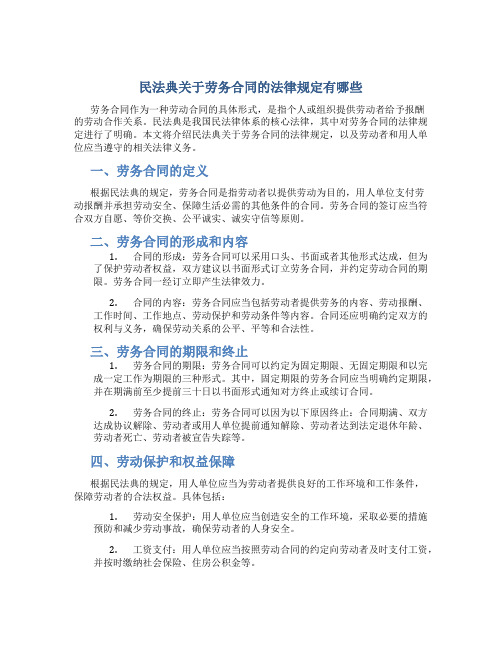 民法典关于劳务合同的法律规定有哪些

劳务合同作为一种劳动合同的具体形式，是指个人或组织提供劳动者给予报酬的劳动合作关系。民法典是我国民法律体系的核心法律，其中对劳务合同的法律规定进行了明确。本文将介绍民法典关于劳务合同的法律规定，以及劳动者和用人单位应当遵守的相关法律义务。

一、劳务合同的定义

根据民法典的规定，劳务合同是指劳动者以提供劳动为目的，用人单位支付劳动报酬并承担劳动安全、保障生活必需的其他条件的合同。劳务合同的签订应当符合双方自愿、等价交换、公平诚实、诚实守信等原则。

二、劳务合同的形成和内容

1. 合同的形成：劳务合同可以采用口头、书面或者其他形式达成，但为了保护劳动者权益，双方建议以书面形式订立劳务合同，并约定劳动合同的期限。劳务合同一经订立即产生法律效力。

2. 合同的内容：劳务合同应当包括劳动者提供劳务的内容、劳动报酬、工作时间、工作地点、劳动保护和劳动条件等内容。合同还应明确约定双方的权利与义务，确保劳动关系的公平、平等和合法性。

三、劳务合同的期限和终止

1. 劳务合同的期限：劳务合同可以约定为固定期限、无固定期限和以完成一定工作为期限的三种形式。其中，固定期限的劳务合同应当明确约定期限，并在期满前至少提前三十日以书面形式通知对方终止或续订合同。

2. 劳务合同的终止：劳务合同可以因为以下原因终止：合同期满、双方达成协议解除、劳动者或用人单位提前通知解除、劳动者达到法定退休年龄、劳动者死亡、劳动者被宣告失踪等。

四、劳动保护和权益保障

根据民法典的规定，用人单位应当为劳动者提供良好的工作环境和工作条件，保障劳动者的合法权益。具体包括：

1. 劳动安全保护：用人单位应当创造安全的工作环境，采取必要的措施预防和减少劳动事故，确保劳动者的人身安全。

2. 工资支付：用人单位应当按照劳动合同的约定向劳动者及时支付工资，并按时缴纳社会保险、住房公积金等。